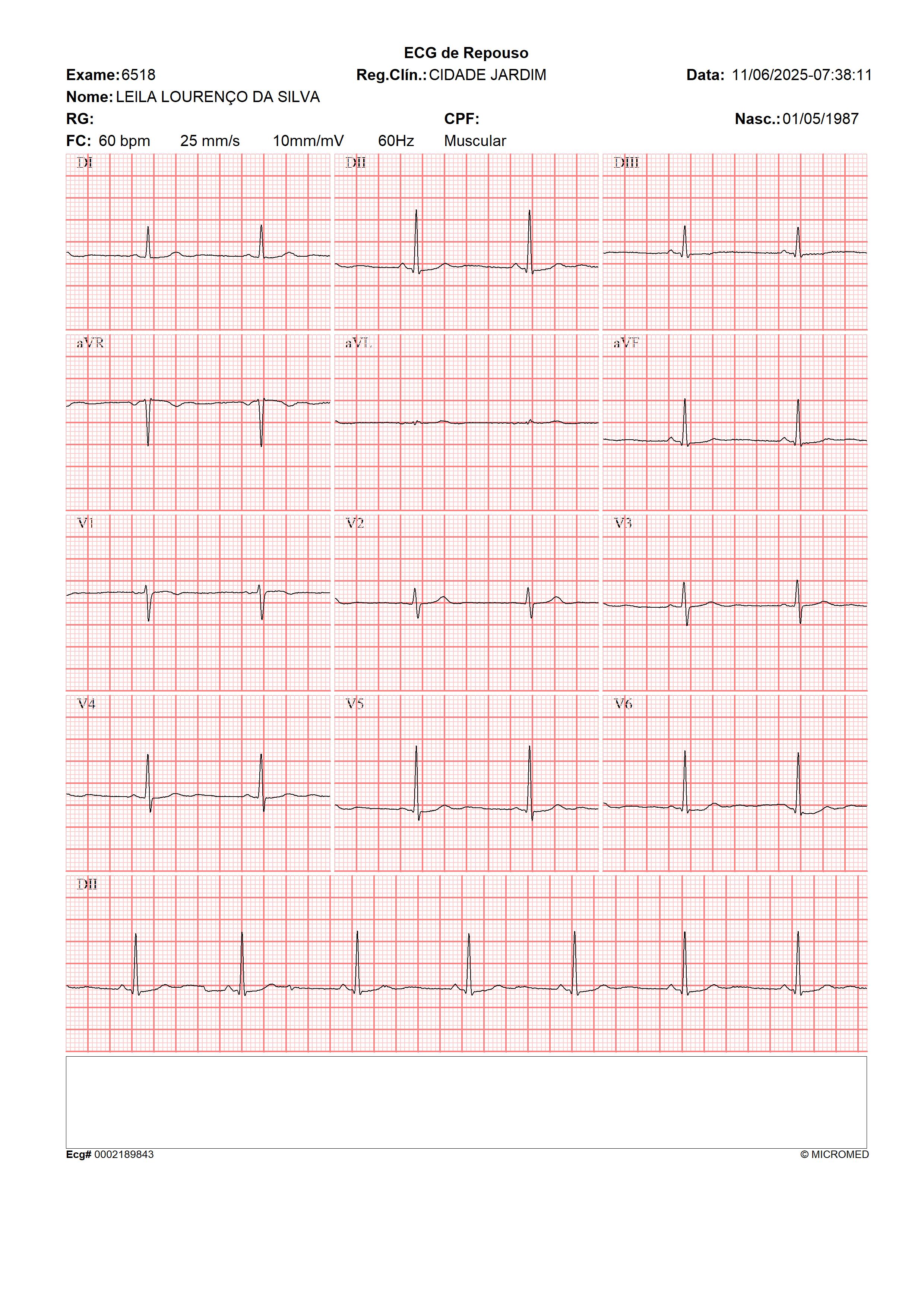 ECG de Repouso

Exame: 6518 Reg.Clín.: CIDADE JARDIM Data: 11/06/2025-07:38:11

Nome: LEILA LOURENÇO DA SILVA

RG: CPF: Nasc.: 01/05/1987

FC: 60 bpm 25 mm/s 10mm/mV 60Hz Muscular

DI

DII

DIII

aVR

aVL

aVF

V1

V2

V3

V4

V5

V6

DII

Ecg# 0002189843

© MICROMED